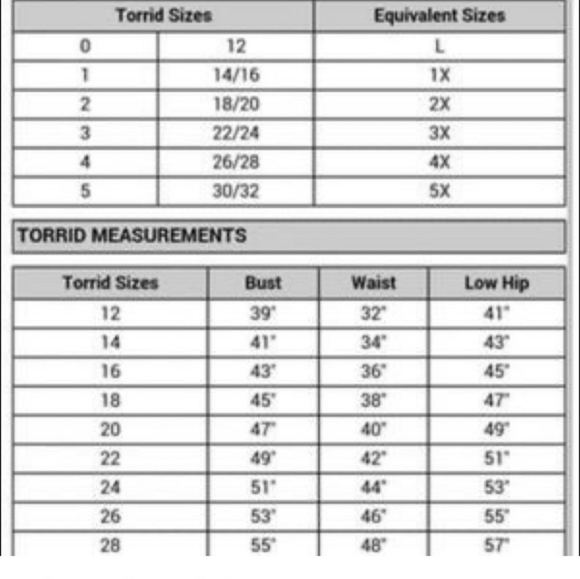 | Torrid Sizes | | Equivalent Sizes |
|---|---|---|
| 0 | 12 | L |
| 1 | 14/16 | 1X |
| 2 | 18/20 | 2X |
| 3 | 22/24 | 3X |
| 4 | 26/28 | 4X |
| 5 | 30/32 | 5X |

TORRID MEASUREMENTS

| Torrid Sizes | Bust | Waist | Low Hip |
|---|---|---|---|
| 12 | 39" | 32" | 41" |
| 14 | 41" | 34" | 43" |
| 16 | 43" | 36" | 45" |
| 18 | 45" | 38" | 47" |
| 20 | 47" | 40" | 49" |
| 22 | 49" | 42" | 51" |
| 24 | 51" | 44" | 53" |
| 26 | 53" | 46" | 55" |
| 28 | 55" | 48" | 57" |